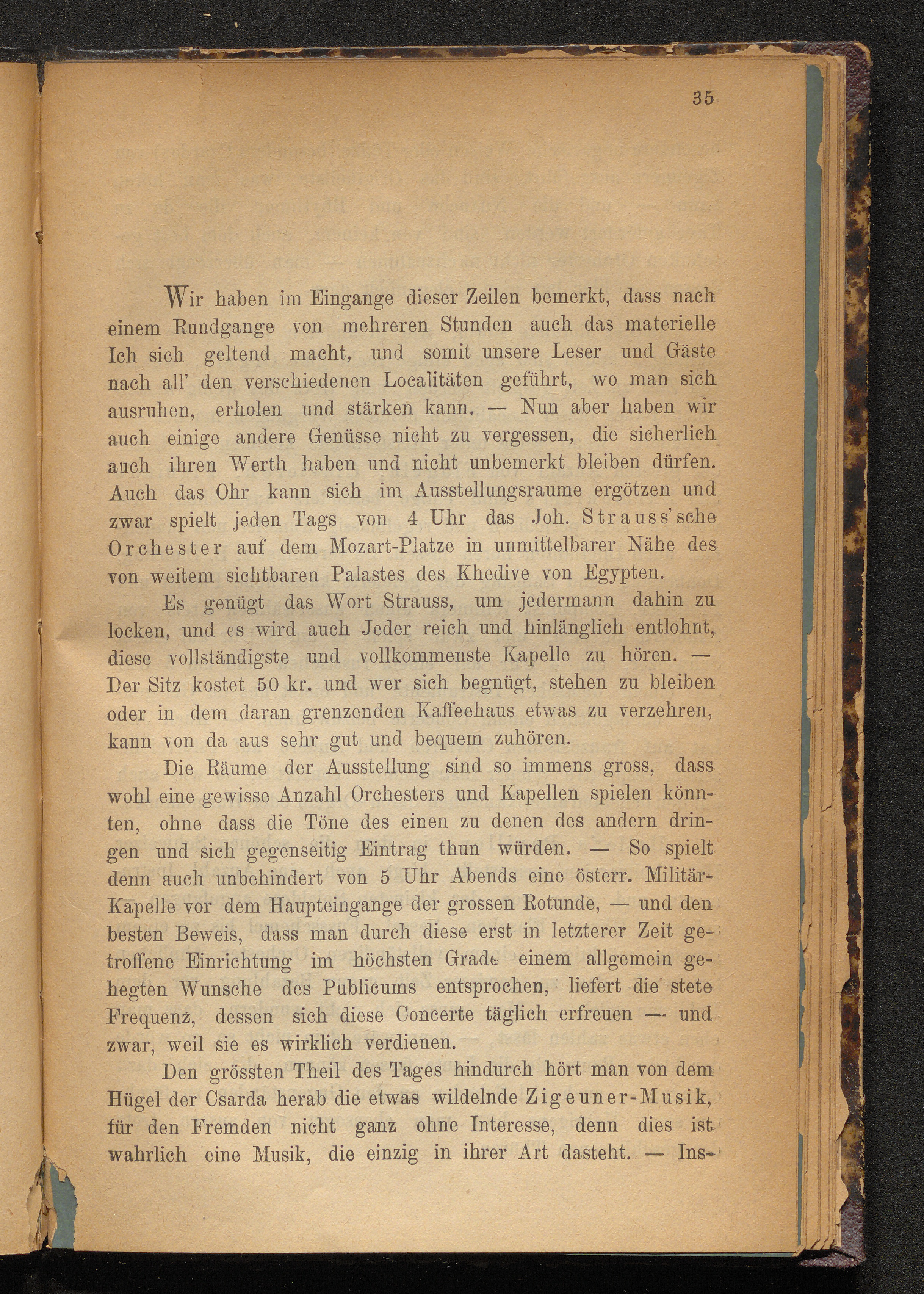 35

Wir haben im Eingange dieser Zeilen bemerkt, dass nach einem Rundgange von mehreren Stunden auch das materielle Ich sich geltend macht, und somit unsere Leser und Gäste nach all' den verschiedenen Localitäten geführt, wo man sich ausruhen, erholen und stärken kann. — Nun aber haben wir auch einige andere Genüsse nicht zu vergessen, die sicherlich auch ihren Werth haben und nicht unbemerkt bleiben dürfen. Auch das Ohr kann sich im Ausstellungsraume ergötzen und zwar spielt jeden Tags von 4 Uhr das Joh. Strauss'sche Orchester auf dem Mozart-Platze in unmittelbarer Nähe des von weitem sichtbaren Palastes des Khedive von Egypten.

Es genügt das Wort Strauss, um jedermann dahin zu locken, und es wird auch Jeder reich und hinlänglich entlohnt, diese vollständigste und vollkommenste Kapelle zu hören. — Der Sitz kostet 50 kr. und wer sich begnügt, stehen zu bleiben oder in dem daran grenzenden Kaffeehaus etwas zu verzehren, kann von da aus sehr gut und bequem zuhören.

Die Räume der Ausstellung sind so immens gross, dass wohl eine gewisse Anzahl Orchesters und Kapellen spielen könnten, ohne dass die Töne des einen zu denen des andern dringen und sich gegenseitig Eintrag thun würden. — So spielt denn auch unbehindert von 5 Uhr Abends eine österr. Militär-Kapelle vor dem Haupteingange der grossen Rotunde, — und den besten Beweis, dass man durch diese erst in letzterer Zeit getroffene Einrichtung im höchsten Grade einem allgemein gehegten Wunsche des Publicums entsprochen, liefert die stete Frequenz, dessen sich diese Concerte täglich erfreuen — und zwar, weil sie es wirklich verdienen.

Den grössten Theil des Tages hindurch hört man von dem Hügel der Csarda herab die etwas wildelnde Zigeuner-Musik, für den Fremden nicht ganz ohne Interesse, denn dies ist wahrlich eine Musik, die einzig in ihrer Art dasteht. — Ins-